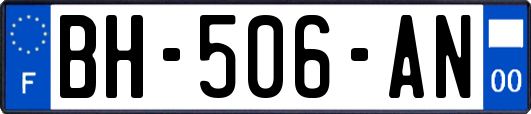 F
BH-506-AN
00